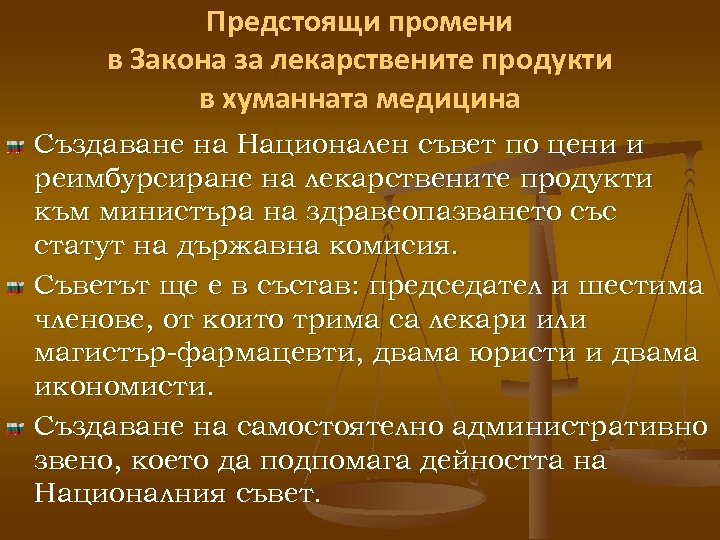 Предстоящи промени в Закона за лекарствените продукти в хуманната медицина

Създаване на Национален съвет по цени и реимбурсиране на лекарствените продукти към министъра на здравеопазването със статут на държавна комисия.

Съветът ще е в състав: председател и шестима членове, от които трима са лекари или магистър-фармацевти, двама юристи и двама икономисти.

Създаване на самостоятелно административно звено, което да подпомага дейността на Националния съвет.